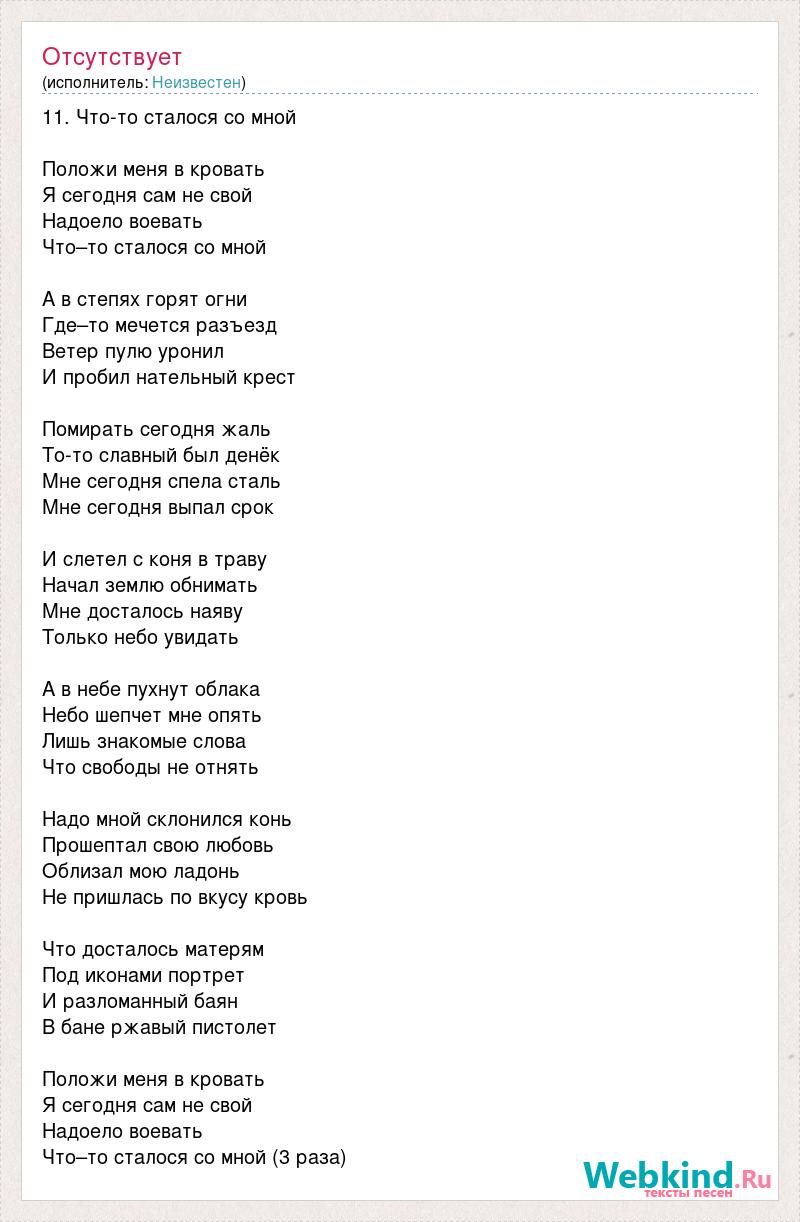 Отсутствует
(исполнитель: Неизвестен)

11. Что-то сталося со мной

Положи меня в кровать
Я сегодня сам не свой
Надоело воевать
Что–то сталося со мной

А в степях горят огни
Где–то мечется разъезд
Ветер пулю уронил
И пробил нательный крест

Помирать сегодня жаль
То-то славный был денёк
Мне сегодня спела сталь
Мне сегодня выпал срок

И слетел с коня в траву
Начал землю обнимать
Мне досталось наяву
Только небо увидать

А в небе пухнут облака
Небо шепчет мне опять
Лишь знакомые слова
Что свободы не отнять

Надо мной склонился конь
Прошептал свою любовь
Облизал мою ладонь
Не пришлась по вкусу кровь

Что досталось матерям
Под иконами портрет
И разломанный баян
В бане ржавый пистолет

Положи меня в кровать
Я сегодня сам не свой
Надоело воевать
Что–то сталося со мной (3 раза)

Webkind.Ru
тексты песен